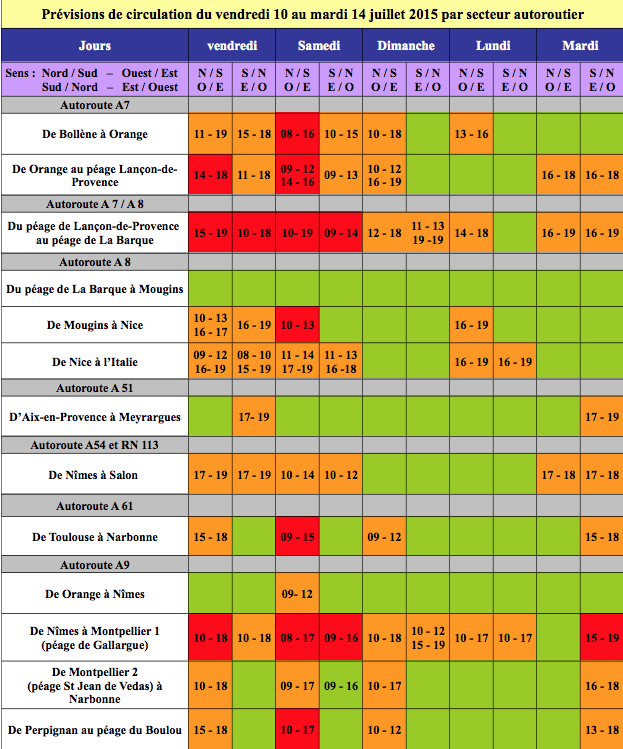 Prévisions de circulation du vendredi 10 au mardi 14 juillet 2015 par secteur autoroutier

| Jours | vendredi | | Samedi | | Dimanche | | Lundi | | Mardi | |
|---|---|---|---|---|---|---|---|---|---|---|
| Sens : Nord / Sud – Ouest / Est Sud / Nord – Est / Ouest | N / S O / E | S / N E / O | N / S O / E | S / N E / O | N / S O / E | S / N E / O | N / S O / E | S / N E / O | N / S O / E | S / N E / O |
| Autoroute A7 | | | | | | | | | | |
| De Bollène à Orange | 11 - 19 | 15 - 18 | 08 - 16 | 10 - 15 | 10 - 18 | | 13 - 16 | | | |
| De Orange au péage Lançon-de-Provence | 14 - 18 | 11 - 18 | 09 - 12 14 - 16 | 09 - 13 | 10 - 12 16 - 19 | | | | 16 - 18 | 16 - 18 |
| Autoroute A 7 / A 8 | | | | | | | | | | |
| Du péage de Lançon-de-Provence au péage de La Barque | 15 - 19 | 10 - 18 | 10- 19 | 09 - 14 | 12 - 18 | 11 - 13 19 -19 | 14 - 18 | | 16 - 19 | 16 - 19 |
| Autoroute A 8 | | | | | | | | | | |
| Du péage de La Barque à Mougins | | | | | | | | | | |
| De Mougins à Nice | 10 - 13 16 - 17 | 16 - 19 | 10 - 13 | | | | 16 - 19 | | | |
| De Nice à l'Italie | 09 - 12 16- 19 | 08 - 10 15 - 19 | 11 - 14 17 -19 | 11 - 13 16 -18 | | | 16 - 19 | 16 - 19 | | |
| Autoroute A 51 | | | | | | | | | | |
| D'Aix-en-Provence à Meyrargues | | 17- 19 | | | | | | | | 17 - 19 |
| Autoroute A54 et RN 113 | | | | | | | | | | |
| De Nîmes à Salon | 17 - 19 | 17 - 19 | 10 - 14 | 10 - 12 | | | | | 17 - 18 | 17 - 18 |
| Autoroute A 61 | | | | | | | | | | |
| De Toulouse à Narbonne | 15 - 18 | | 09 - 15 | | 09 - 12 | | | | | 15 - 18 |
| Autoroute A9 | | | | | | | | | | |
| De Orange à Nîmes | | | 09- 12 | | | | | | | |
| De Nîmes à Montpellier 1 (péage de Gallargue) | 10 - 18 | 10 - 18 | 08 - 17 | 09 - 16 | 10 - 18 | 10 - 12 15 - 19 | 10 - 17 | 10 - 17 | | 15 - 19 |
| De Montpellier 2 (péage St Jean de Vedas) à Narbonne | 10 - 18 | | 09 - 17 | 09 - 16 | 10 - 17 | | | | | 16 - 18 |
| De Perpignan au péage du Boulou | 15 - 18 | | 10 - 17 | | 10 - 12 | | | | | 13 - 18 |